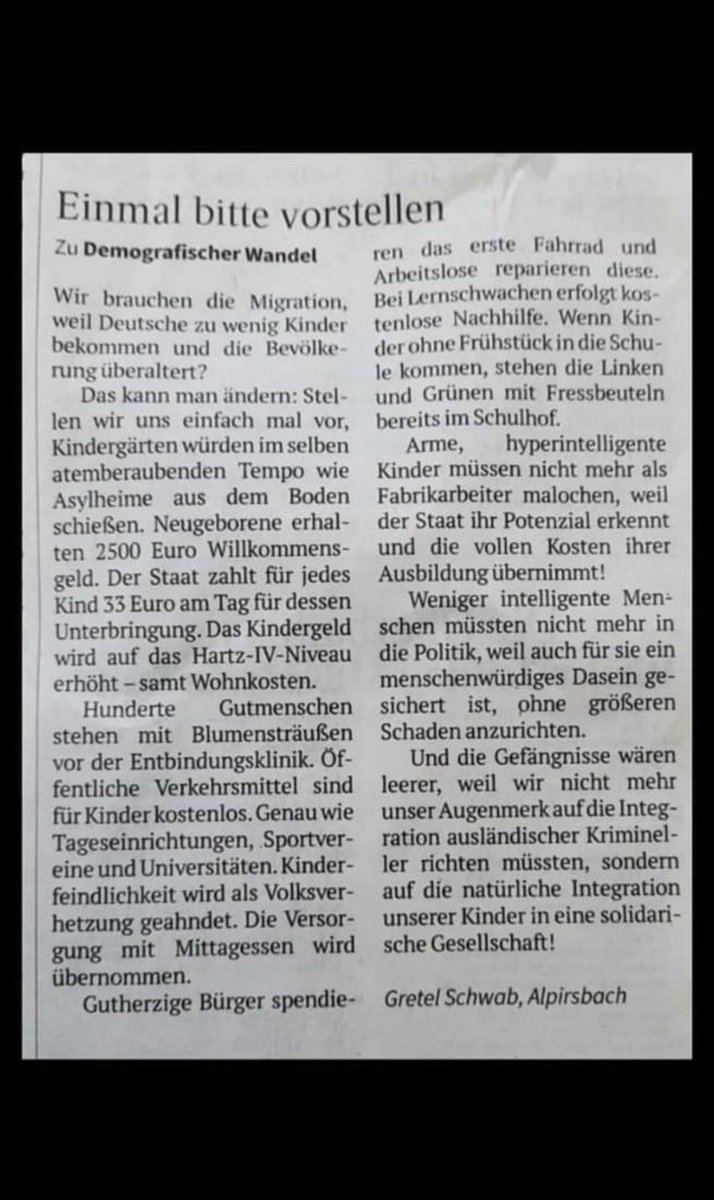 Einmal bitte vorstellen

Zu Demografischer Wandel

Wir brauchen die Migration, weil Deutsche zu wenig Kinder bekommen und die Bevölkerung überaltert?

Das kann man ändern: Stellen wir uns einfach mal vor, Kindergärten würden im selben atemberaubenden Tempo wie Asylheime aus dem Boden schießen. Neugeborene erhalten 2500 Euro Willkommensgeld. Der Staat zahlt für jedes Kind 33 Euro am Tag für dessen Unterbringung. Das Kindergeld wird auf das Hartz-IV-Niveau erhöht – samt Wohnkosten.

Hunderte Gutmenschen stehen mit Blumensträußen vor der Entbindungsklinik. Öffentliche Verkehrsmittel sind für Kinder kostenlos. Genau wie Tageseinrichtungen, Sportvereine und Universitäten. Kinderfeindlichkeit wird als Volksverhetzung geahndet. Die Versorgung mit Mittagessen wird übernommen.

Gutherzige Bürger spendieren das erste Fahrrad und Arbeitslose reparieren diese. Bei Lernschwachen erfolgt kostenlose Nachhilfe. Wenn Kinder ohne Frühstück in die Schule kommen, stehen die Linken und Grünen mit Fressbeuteln bereits im Schulhof.

Arme, hyperintelligente Kinder müssen nicht mehr als Fabrikarbeiter malochen, weil der Staat ihr Potenzial erkennt und die vollen Kosten ihrer Ausbildung übernimmt!

Weniger intelligente Menschen müssten nicht mehr in die Politik, weil auch für sie ein menschenwürdiges Dasein gesichert ist, ohne größeren Schaden anzurichten.

Und die Gefängnisse wären leerer, weil wir nicht mehr unser Augenmerk auf die Integration ausländischer Krimineller richten müssten, sondern auf die natürliche Integration unserer Kinder in eine solidarische Gesellschaft!

Gretel Schwab, Alpirsbach